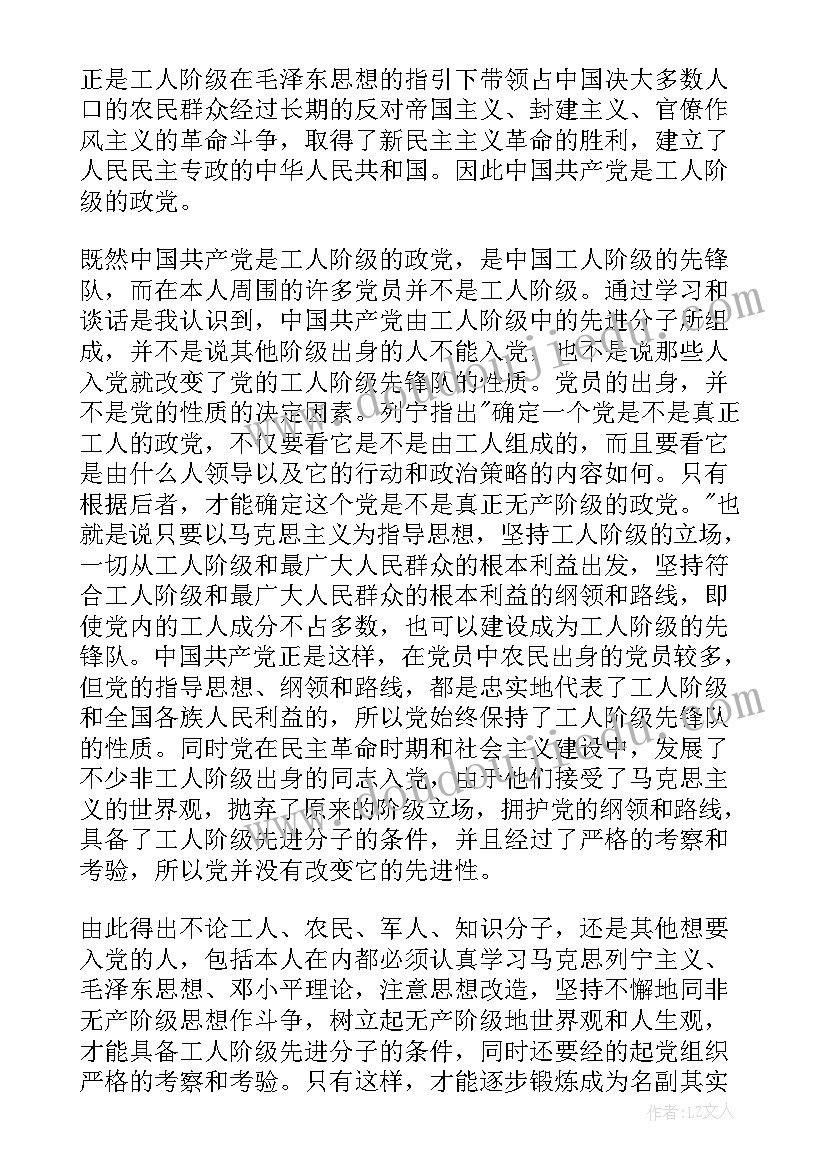 正是工人阶级在毛泽东思想的指引下带领占中国决大多数人口的农民群众经过长期的反对帝国主义、封建主义、官僚作风主义的革命斗争，取得了新民主主义革命的胜利，建立了人民民主专政的中华人民共和国。因此中国共产党是工人阶级的政党。

既然中国共产党是工人阶级的政党，是中国工人阶级的先锋队，而在本人周围的许多党员并不是工人阶级。通过学习和谈话是我认识到，中国共产党由工人阶级中的先进分子所组成，并不是说其他阶级出身的人不能入党，也不是说那些人入党就改变了党的工人阶级先锋队的性质。党员的出身，并不是党的性质的决定因素。列宁指出"确定一个党是不是真正工人的政党，不仅要看它是不是由工人组成的，而且要看它是由什么人领导以及它的行动和政治策略的内容如何。只有根据后者，才能确定这个党是不是真正无产阶级的政党。"也就是说只要以马克思主义为指导思想，坚持工人阶级的立场，一切从工人阶级和最广大人民群众的根本利益出发，坚持符合工人阶级和最广大人民群众的根本利益的纲领和路线，即使党内的工人成分不占多数，也可以建设成为工人阶级的先锋队。中国共产党正是这样，在党员中农民出身的党员较多，但党的指导思想、纲领和路线，都是忠实地代表了工人阶级和全国各族人民利益的，所以党始终保持了工人阶级先锋队的性质。同时党在民主革命时期和社会主义建设中，发展了不少非工人阶级出身的同志入党，由于他们接受了马克思主义的世界观，抛弃了原来的阶级立场，拥护党的纲领和路线，具备了工人阶级先进分子的条件，并且经过了严格的考察和考验，所以党并没有改变它的先进性。

由此得出不论工人、农民、军人、知识分子，还是其他想要入党的人，包括本人在内都必须认真学习马克思列宁主义、毛泽东思想、邓小平理论，注意思想改造，坚持不懈地同非无产阶级思想作斗争，树立起无产阶级地世界观和人生观，才能具备工人阶级先进分子的条件，同时还要经的起党组织严格的考察和考验。只有这样，才能逐步锻炼成为名副其实

作者：LZ文人